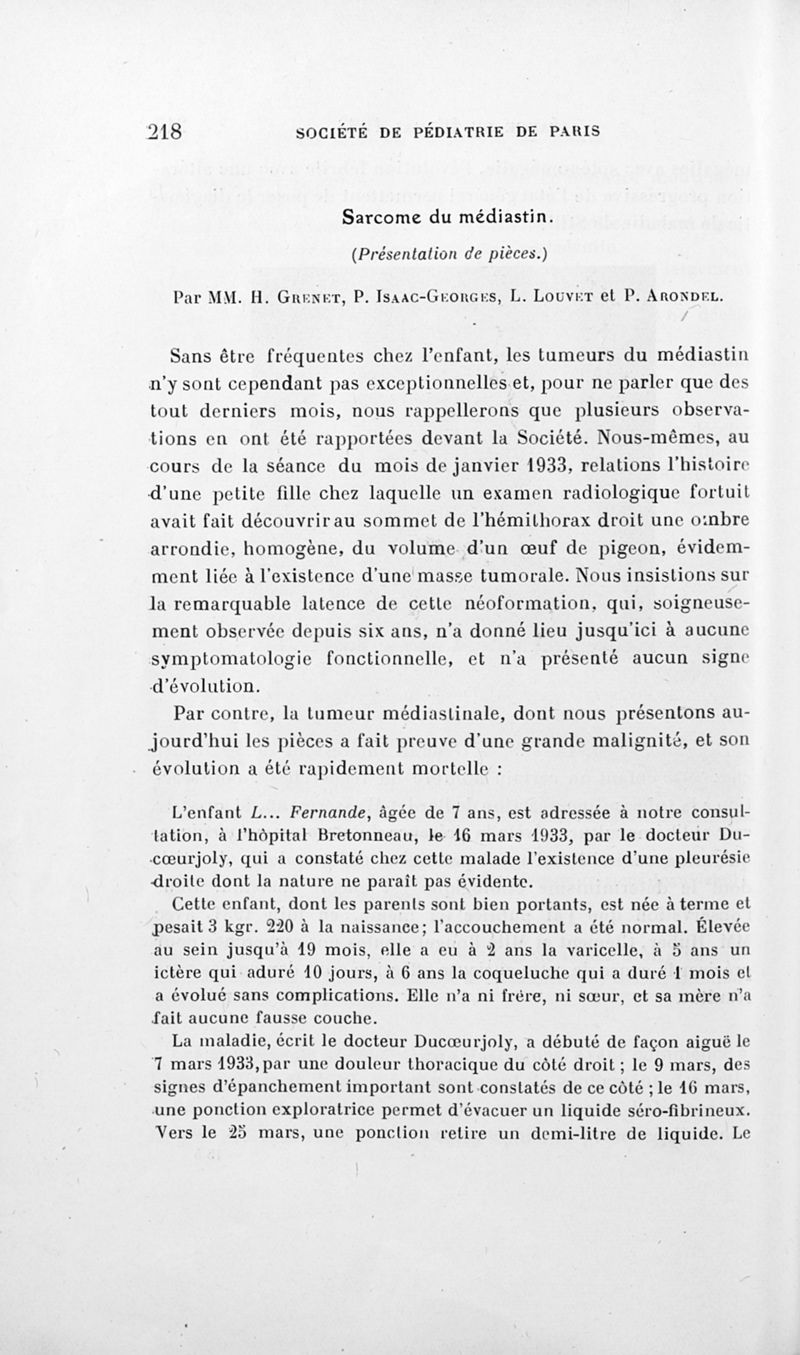 218 SOCIÉTÉ DE PÉDIATRIE DE PARIS

Sarcome du médiastin.

(Présentation de pièces.)

Par MM. H. Grenet, P. Isaac-Georges, L. Louvet et P. Arondel.

Sans être fréquentes chez l'enfant, les tumeurs du médiastin n'y sont cependant pas exceptionnelles et, pour ne parler que des tout derniers mois, nous rappellerons que plusieurs observations en ont été rapportées devant la Société. Nous-mêmes, au cours de la séance du mois de janvier 1933, relations l'histoire d'une petite fille chez laquelle un examen radiologique fortuit avait fait découvrir au sommet de l'hémithorax droit une ombre arrondie, homogène, du volume d'un œuf de pigeon, évidemment liée à l'existence d'une masse tumorale. Nous insistions sur la remarquable latence de cette néoformation, qui, soigneusement observée depuis six ans, n'a donné lieu jusqu'ici à aucune symptomatologie fonctionnelle, et n'a présenté aucun signe d'évolution.

Par contre, la tumeur médiastinale, dont nous présentons aujourd'hui les pièces a fait preuve d'une grande malignité, et son évolution a été rapidement mortelle :

L'enfant L... Fernande, âgée de 7 ans, est adressée à notre consultation, à l'hôpital Bretonneau, le 16 mars 1933, par le docteur Ducœurjoly, qui a constaté chez cette malade l'existence d'une pleurésie droite dont la nature ne paraît pas évidente.

Cette enfant, dont les parents sont bien portants, est née à terme et pesait 3 kgr. 220 à la naissance; l'accouchement a été normal. Élevée au sein jusqu'à 19 mois, elle a eu à 2 ans la varicelle, à 5 ans un ictère qui aduré 10 jours, à 6 ans la coqueluche qui a duré 1 mois et a évolué sans complications. Elle n'a ni frère, ni sœur, et sa mère n'a fait aucune fausse couche.

La maladie, écrit le docteur Ducœurjoly, a débuté de façon aiguë le 7 mars 1933, par une douleur thoracique du côté droit ; le 9 mars, des signes d'épanchement important sont constatés de ce côté ; le 16 mars, une ponction exploratrice permet d'évacuer un liquide séro-fibrineux. Vers le 25 mars, une ponction retire un demi-litre de liquide. Le